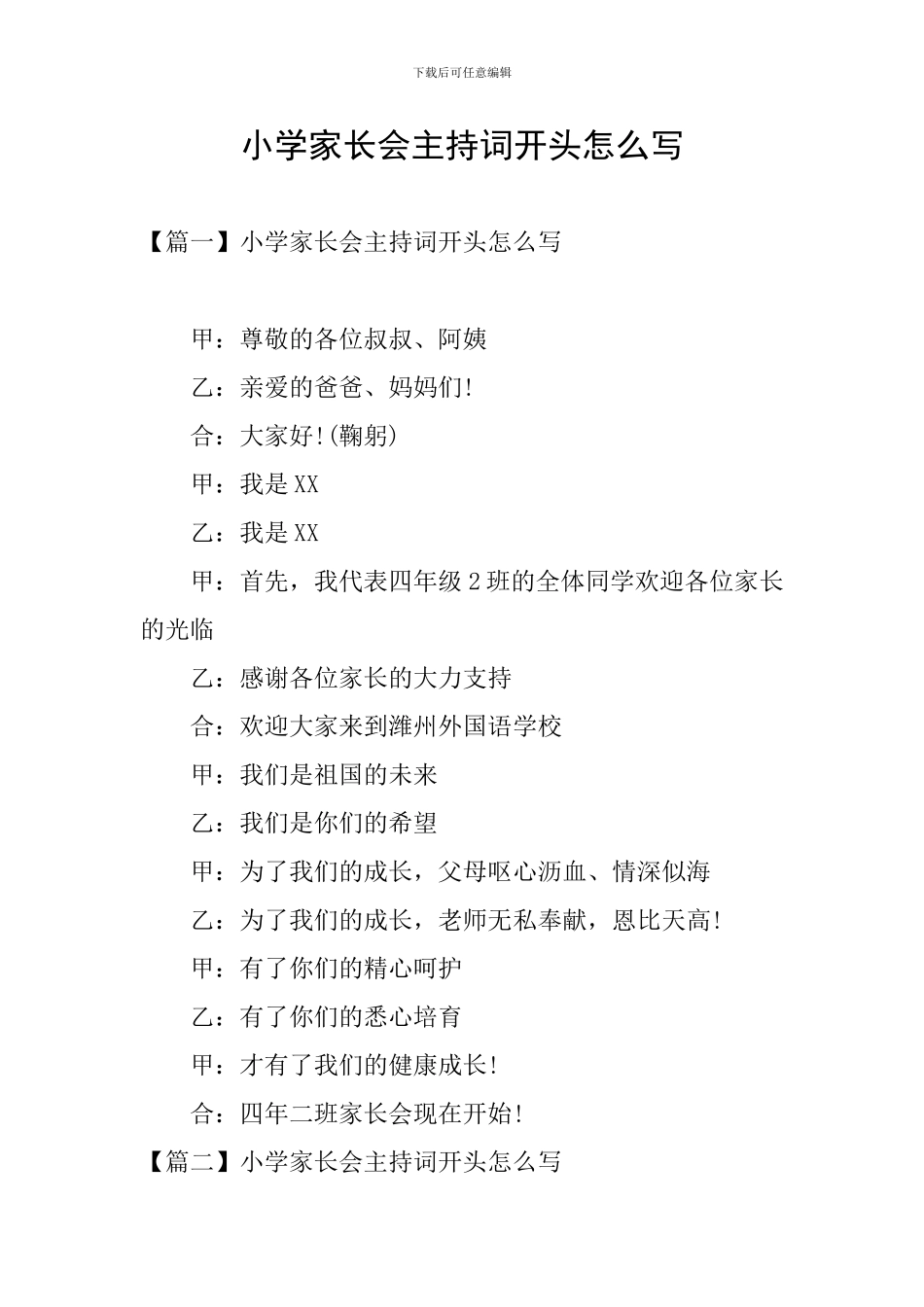 下载后可任意编辑

小学家长会主持词开头怎么写

【篇一】小学家长会主持词开头怎么写

甲：尊敬的各位叔叔、阿姨

乙：亲爱的爸爸、妈妈们!

合：大家好!(鞠躬)

甲：我是XX

乙：我是XX

甲：首先，我代表四年级2班的全体同学欢迎各位家长的光临

乙：感谢各位家长的大力支持

合：欢迎大家来到潍州外国语学校

甲：我们是祖国的未来

乙：我们是你们的希望

甲：为了我们的成长，父母呕心沥血、情深似海

乙：为了我们的成长，老师无私奉献，恩比天高!

甲：有了你们的精心呵护

乙：有了你们的悉心培育

甲：才有了我们的健康成长!

合：四年二班家长会现在开始!

【篇二】小学家长会主持词开头怎么写